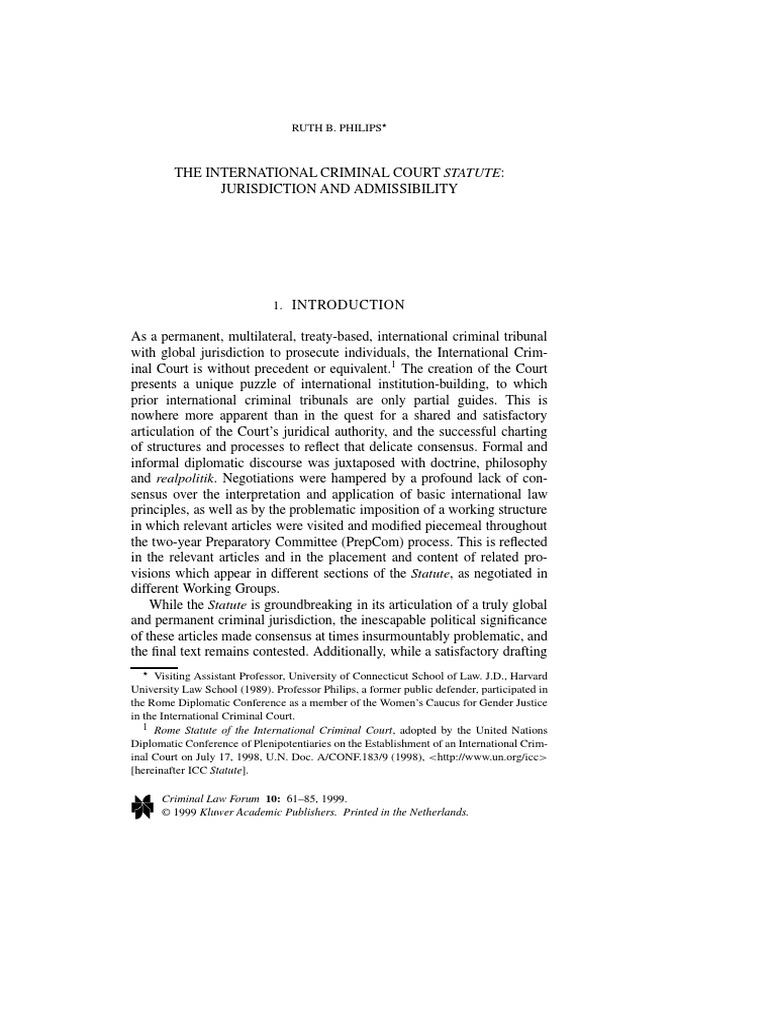 RUTH B. PHILIPS*

THE INTERNATIONAL CRIMINAL COURT STATUTE: JURISDICTION AND ADMISSIBILITY

1. INTRODUCTION

As a permanent, multilateral, treaty-based, international criminal tribunal with global jurisdiction to prosecute individuals, the International Criminal Court is without precedent or equivalent.$^1$ The creation of the Court presents a unique puzzle of international institution-building, to which prior international criminal tribunals are only partial guides. This is nowhere more apparent than in the quest for a shared and satisfactory articulation of the Court's juridical authority, and the successful charting of structures and processes to reflect that delicate consensus. Formal and informal diplomatic discourse was juxtaposed with doctrine, philosophy and realpolitik. Negotiations were hampered by a profound lack of consensus over the interpretation and application of basic international law principles, as well as by the problematic imposition of a working structure in which relevant articles were visited and modified piecemeal throughout the two-year Preparatory Committee (PrepCom) process. This is reflected in the relevant articles and in the placement and content of related provisions which appear in different sections of the Statute, as negotiated in different Working Groups.

While the Statute is groundbreaking in its articulation of a truly global and permanent criminal jurisdiction, the inescapable political significance of these articles made consensus at times insurmountably problematic, and the final text remains contested. Additionally, while a satisfactory drafting

* Visiting Assistant Professor, University of Connecticut School of Law. J.D., Harvard University Law School (1989). Professor Philips, a former public defender, participated in the Rome Diplomatic Conference as a member of the Women's Caucus for Gender Justice in the International Criminal Court.

$^1$ Rome Statute of the International Criminal Court, adopted by the United Nations Diplomatic Conference of Plenipotentiaries on the Establishment of an International Criminal Court on July 17, 1998, U.N. Doc. A/CONF.183/9 (1998), <http://www.un.org/icc> [hereinafter ICC Statute].

Criminal Law Forum 10: 61–85, 1999.
© 1999 Kluwer Academic Publishers. Printed in the Netherlands.